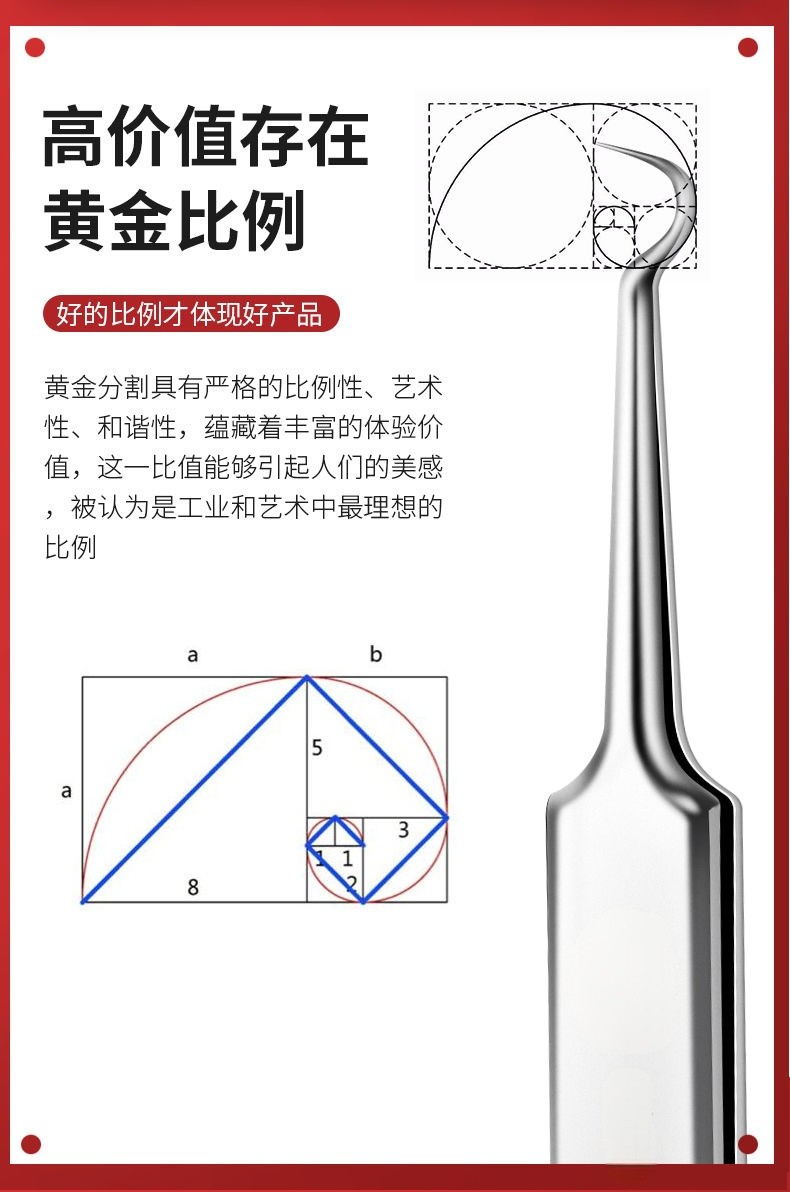 高价值存在
黄金比例

好的比例才体现好产品

黄金分割具有严格的比例性、艺术性、和谐性，蕴藏着丰富的体验价值，这一比值能够引起人们的美感，被认为是工业和艺术中最理想的比例

a
b
a
5
3
1
1
2
8